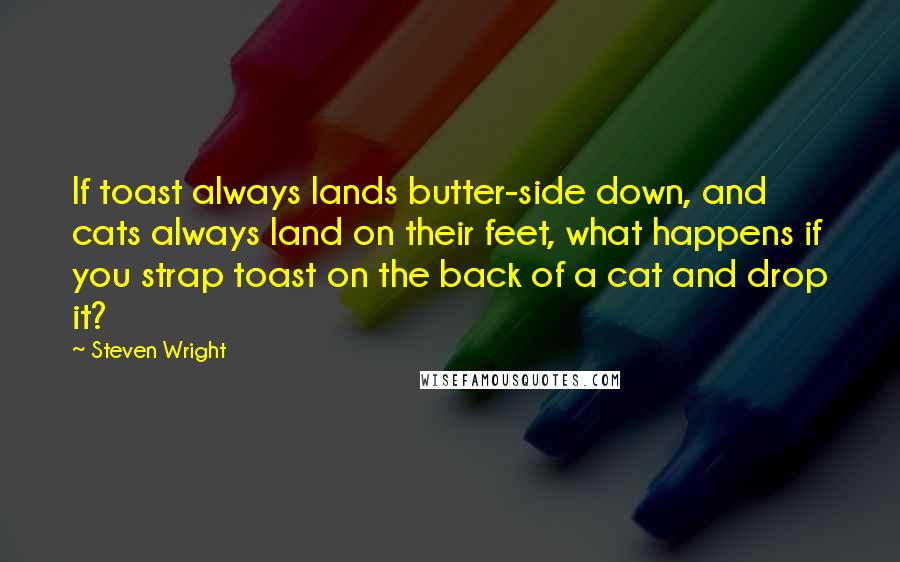 If toast always lands butter-side down, and cats always land on their feet, what happens if you strap toast on the back of a cat and drop it?

~ Steven Wright

WISEFAMOUSQUOTES.COM